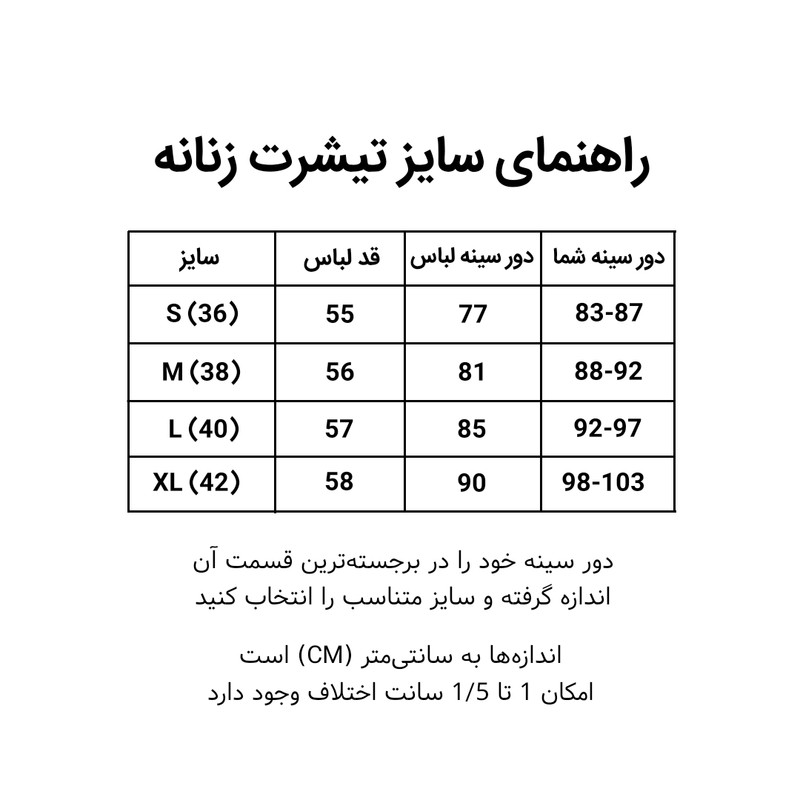 راهنمای سایز تیشرت زنانه

| دور سینه شما | دور سینه لباس | قد لباس | سایز |
|---|---|---|---|
| 83-87 | 77 | 55 | S (36) |
| 88-92 | 81 | 56 | M (38) |
| 92-97 | 85 | 57 | L (40) |
| 98-103 | 90 | 58 | XL (42) |

دور سینه خود را در برجسته‌ترین قسمت آن اندازه گرفته و سایز متناسب را انتخاب کنید

اندازه‌ها به سانتی‌متر (CM) است
امکان 1 تا 1/5 سانت اختلاف وجود دارد